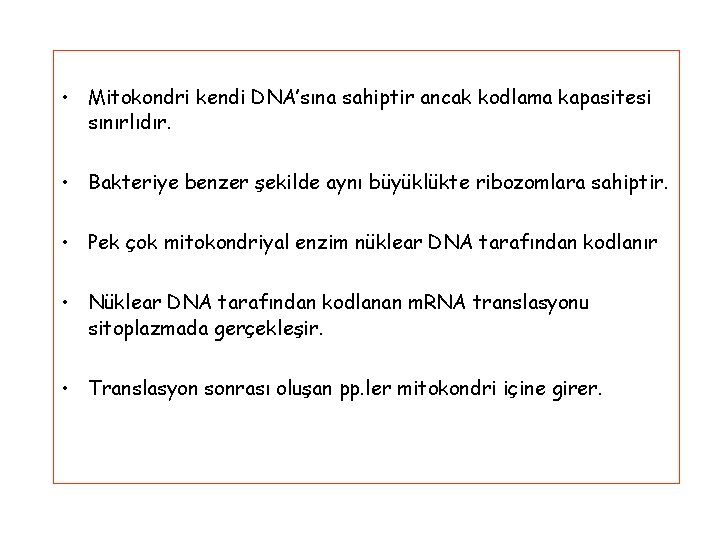 • Mitokondri kendi DNA'sına sahiptir ancak kodlama kapasitesi sınırlıdır.

• Bakteriye benzer şekilde aynı büyüklükte ribozomlara sahiptir.

• Pek çok mitokondriyal enzim nüklear DNA tarafından kodlanır

• Nüklear DNA tarafından kodlanan mRNA translasyonu sitoplazmada gerçekleşir.

• Translasyon sonrası oluşan pp.ler mitokondri içine girer.